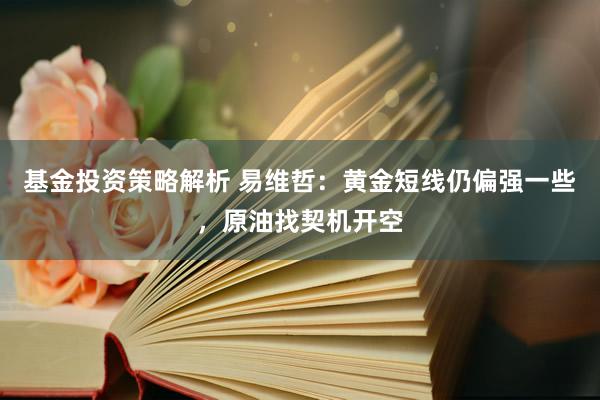 基金投资策略解析 易维哲：黄金短线仍偏强一些，原油找契机开空